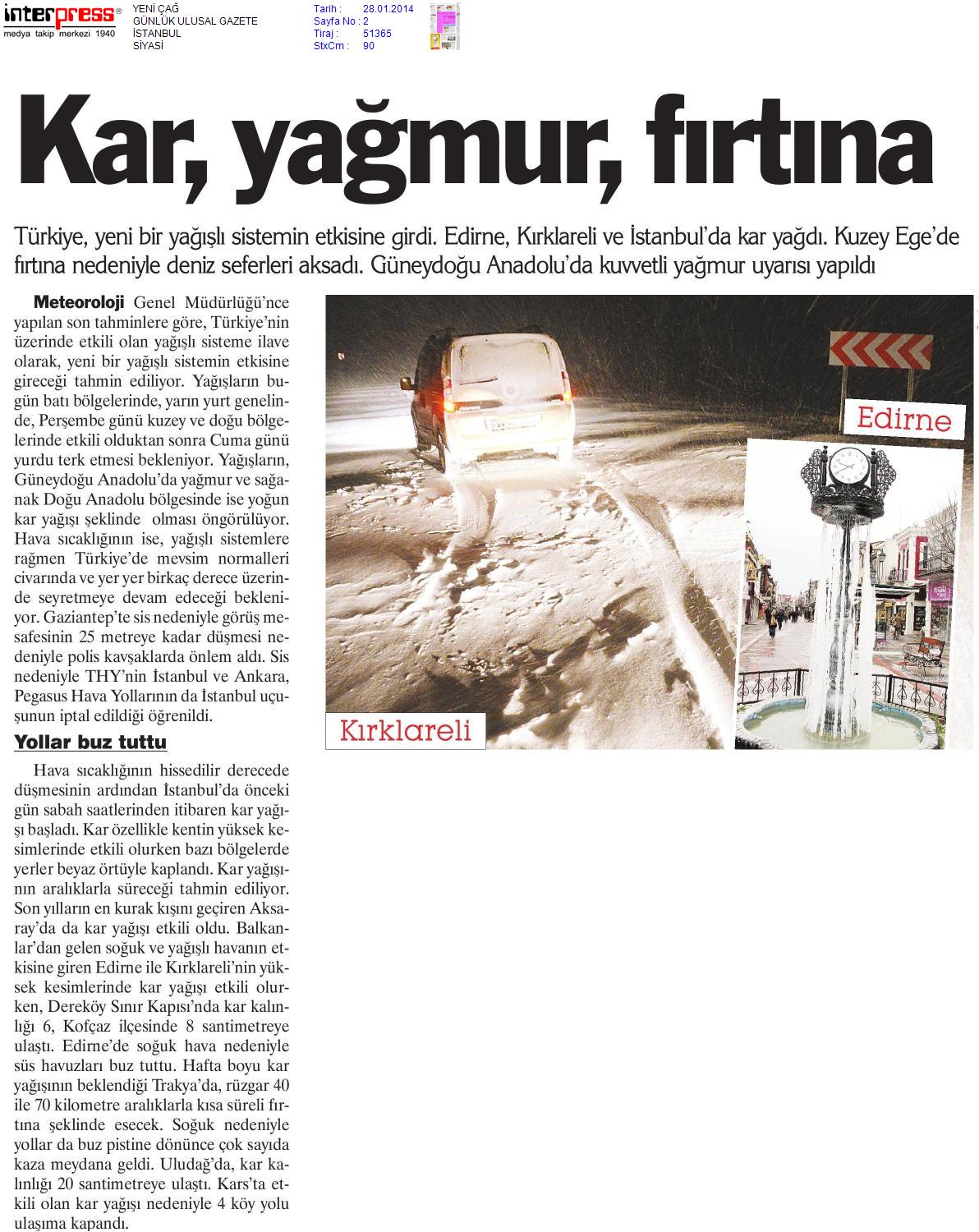 interpress®
medya takip merkezi 1940

YENİ ÇAĞ
GÜNLÜK ULUSAL GAZETE
İSTANBUL
SİYASİ

Tarih : 28.01.2014
Sayfa No : 2
Tiraj : 51365
StxCm : 90

Kar, yağmur, fırtına

Türkiye, yeni bir yağışlı sistemin etkisine girdi. Edirne, Kırklareli ve İstanbul'da kar yağdı. Kuzey Ege'de fırtına nedeniyle deniz seferleri aksadı. Güneydoğu Anadolu'da kuvvetli yağmur uyarısı yapıldı

Meteoroloji Genel Müdürlüğü'nce yapılan son tahminlere göre, Türkiye'nin üzerinde etkili olan yağışlı sisteme ilave olarak, yeni bir yağışlı sistemin etkisine gireceği tahmin ediliyor. Yağışların bugün batı bölgelerinde, yarın yurt genelinde, Perşembe günü kuzey ve doğu bölgelerinde etkili olduktan sonra Cuma günü yurdu terk etmesi bekleniyor. Yağışların, Güneydoğu Anadolu'da yağmur ve sağanak Doğu Anadolu bölgesinde ise yoğun kar yağışı şeklinde olması öngörülüyor. Hava sıcaklığının ise, yağışlı sistemlere rağmen Türkiye'de mevsim normalleri civarında ve yer yer birkaç derece üzerinde seyretmeye devam edeceği bekleniyor. Gaziantep'te sis nedeniyle görüş mesafesinin 25 metreye kadar düşmesi nedeniyle polis kavşaklarda önlem aldı. Sis nedeniyle THY'nin İstanbul ve Ankara, Pegasus Hava Yollarının da İstanbul uçuşunun iptal edildiği öğrenildi.

Yollar buz tuttu

Hava sıcaklığının hissedilir derecede düşmesinin ardından İstanbul'da önceki gün sabah saatlerinden itibaren kar yağışı başladı. Kar özellikle kentin yüksek kesimlerinde etkili olurken bazı bölgelerde yerler beyaz örtüyle kaplandı. Kar yağışının aralıklarla süreceği tahmin ediliyor. Son yılların en kurak kışını geçiren Aksaray'da da kar yağışı etkili oldu. Balkanlar'dan gelen soğuk ve yağışlı havanın etkisine giren Edirne ile Kırklareli'nin yüksek kesimlerinde kar yağışı etkili olurken, Dereköy Sınır Kapısı'nda kar kalınlığı 6, Kofçaz ilçesinde 8 santimetreye ulaştı. Edirne'de soğuk hava nedeniyle süs havuzları buz tuttu. Hafta boyu kar yağışının beklendiği Trakya'da, rüzgar 40 ile 70 kilometre aralıklarla kısa süreli fırtına şeklinde esecek. Soğuk nedeniyle yollar da buz pistine dönünce çok sayıda kaza meydana geldi. Uludağ'da, kar kalınlığı 20 santimetreye ulaştı. Kars'ta etkili olan kar yağışı nedeniyle 4 köy yolu ulaşıma kapandı.

Edirne

Kırklareli